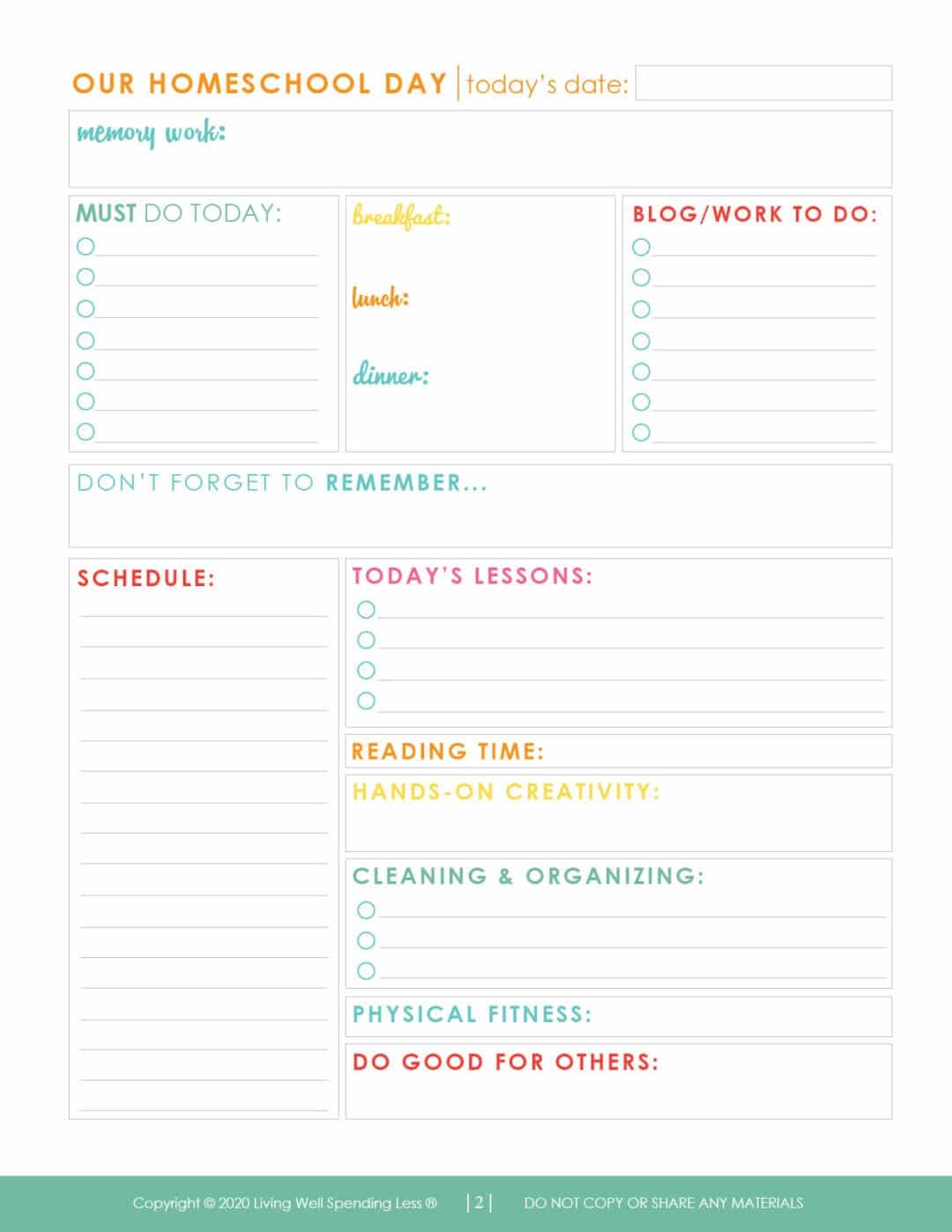 OUR HOMESCHOOL DAY | today's date:

memory work:

MUST DO TODAY:

breakfast:

lunch:

dinner:

BLOG/WORK TO DO:

DON'T FORGET TO REMEMBER...

SCHEDULE:

TODAY'S LESSONS:

READING TIME:

HANDS-ON CREATIVITY:

CLEANING & ORGANIZING:

PHYSICAL FITNESS:

DO GOOD FOR OTHERS:

Copyright © 2020 Living Well Spending Less ® | 2 | DO NOT COPY OR SHARE ANY MATERIALS